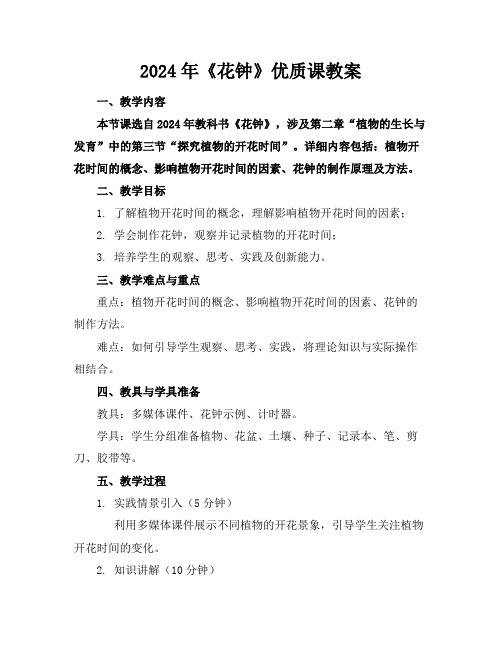 2024年《花钟》优质课教案

一、教学内容

本节课选自2024年教科书《花钟》，涉及第二章“植物的生长与发育”中的第三节“探究植物的开花时间”。详细内容包括：植物开花时间的概念、影响植物开花时间的因素、花钟的制作原理及方法。

二、教学目标

1. 了解植物开花时间的概念，理解影响植物开花时间的因素；

2. 学会制作花钟，观察并记录植物的开花时间；

3. 培养学生的观察、思考、实践及创新能力。

三、教学难点与重点

重点：植物开花时间的概念、影响植物开花时间的因素、花钟的制作方法。

难点：如何引导学生观察、思考、实践，将理论知识与实际操作相结合。

四、教具与学具准备

教具：多媒体课件、花钟示例、计时器。

学具：学生分组准备植物、花盆、土壤、种子、记录本、笔、剪刀、胶带等。

五、教学过程

1. 实践情景引入（5分钟）

利用多媒体课件展示不同植物的开花景象，引导学生关注植物开花时间的变化。

2. 知识讲解（10分钟）